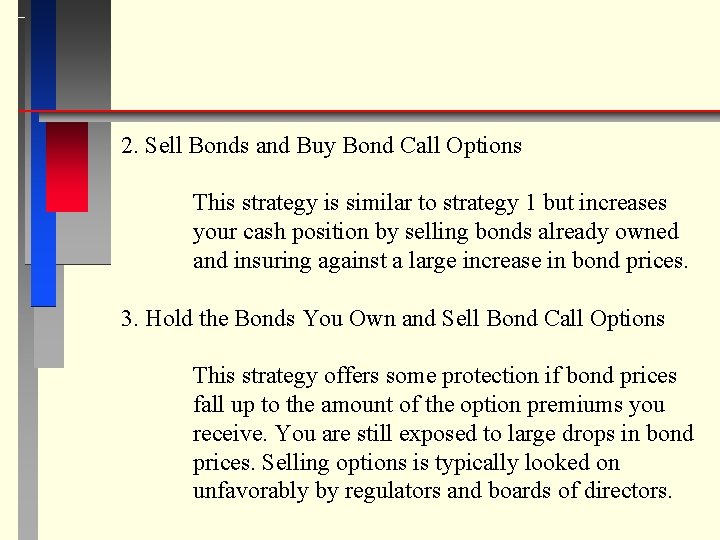 2. Sell Bonds and Buy Bond Call Options

This strategy is similar to strategy 1 but increases your cash position by selling bonds already owned and insuring against a large increase in bond prices.

3. Hold the Bonds You Own and Sell Bond Call Options

This strategy offers some protection if bond prices fall up to the amount of the option premiums you receive. You are still exposed to large drops in bond prices. Selling options is typically looked on unfavorably by regulators and boards of directors.